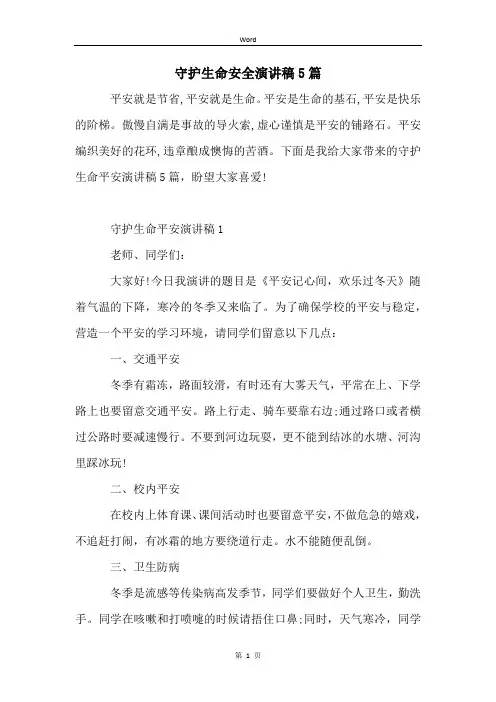 Word

守护生命安全演讲稿5篇

平安就是节省,平安就是生命。平安是生命的基石,平安是快乐的阶梯。傲慢自满是事故的导火索,虚心谨慎是平安的铺路石。平安编织美好的花环,违章酿成懊悔的苦酒。下面是我给大家带来的守护生命平安演讲稿5篇，盼望大家喜爱!

守护生命平安演讲稿1

老师、同学们:

大家好!今日我演讲的题目是《平安记心间，欢乐过冬天》随着气温的下降，寒冷的冬季又来临了。为了确保学校的平安与稳定，营造一个平安的学习环境，请同学们留意以下几点:

一、交通平安

冬季有霜冻，路面较滑，有时还有大雾天气，平常在上、下学路上也要留意交通平安。路上行走、骑车要靠右边;通过路口或者横过公路时要减速慢行。不要到河边玩耍，更不能到结冰的水塘、河沟里踩冰玩!

二、校内平安

在校内上体育课、课间活动时也要留意平安,不做危急的嬉戏，不追赶打闹，有冰霜的地方要绕道行走。水不能随便乱倒。

三、卫生防病

冬季是流感等传染病高发季节，同学们要做好个人卫生，勤洗手。同学在咳嗽和打喷嚏的时候请捂住口鼻;同时，天气寒冷，同学

第 1 页